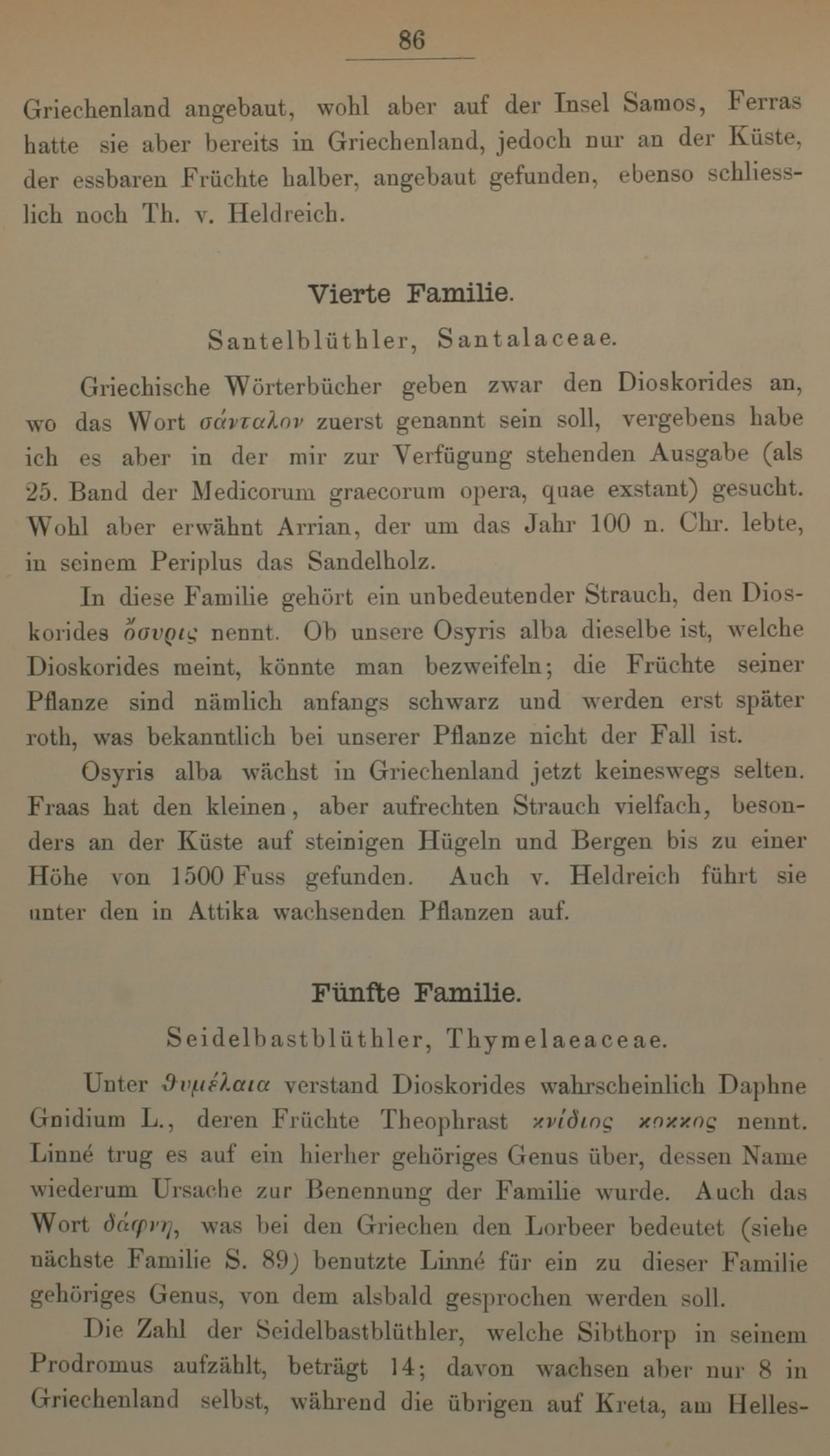 86

Griechenland angebaut, wohl aber auf der Insel Samos, Ferras hatte sie aber bereits in Griechenland, jedoch nur an der Küste, der essbaren Früchte halber, angebaut gefunden, ebenso schliesslich noch Th. v. Heldreich.

Vierte Familie.

Santelblüthler, Santalaceae.

Griechische Wörterbücher geben zwar den Dioskorides an, wo das Wort σάνταλον zuerst genannt sein soll, vergebens habe ich es aber in der mir zur Verfügung stehenden Ausgabe (als 25. Band der Medicorum graecorum opera, quae exstant) gesucht. Wohl aber erwähnt Arrian, der um das Jahr 100 n. Chr. lebte, in seinem Periplus das Sandelholz.

In diese Familie gehört ein unbedeutender Strauch, den Dioskorides ὄσυρις nennt. Ob unsere Osyris alba dieselbe ist, welche Dioskorides meint, könnte man bezweifeln; die Früchte seiner Pflanze sind nämlich anfangs schwarz und werden erst später roth, was bekanntlich bei unserer Pflanze nicht der Fall ist.

Osyris alba wächst in Griechenland jetzt keineswegs selten. Fraas hat den kleinen, aber aufrechten Strauch vielfach, besonders an der Küste auf steinigen Hügeln und Bergen bis zu einer Höhe von 1500 Fuss gefunden. Auch v. Heldreich führt sie unter den in Attika wachsenden Pflanzen auf.

Fünfte Familie.

Seidelbastblüthler, Thymelaeaceae.

Unter θυμέλαια verstand Dioskorides wahrscheinlich Daphne Gnidium L., deren Früchte Theophrast κνίδιος κοκκος nennt. Linné trug es auf ein hierher gehöriges Genus über, dessen Name wiederum Ursache zur Benennung der Familie wurde. Auch das Wort δάφνη, was bei den Griechen den Lorbeer bedeutet (siehe nächste Familie S. 89) benutzte Linné für ein zu dieser Familie gehöriges Genus, von dem alsbald gesprochen werden soll.

Die Zahl der Seidelbastblüthler, welche Sibthorp in seinem Prodromus aufzählt, beträgt 14; davon wachsen aber nur 8 in Griechenland selbst, während die übrigen auf Kreta, am Helles-